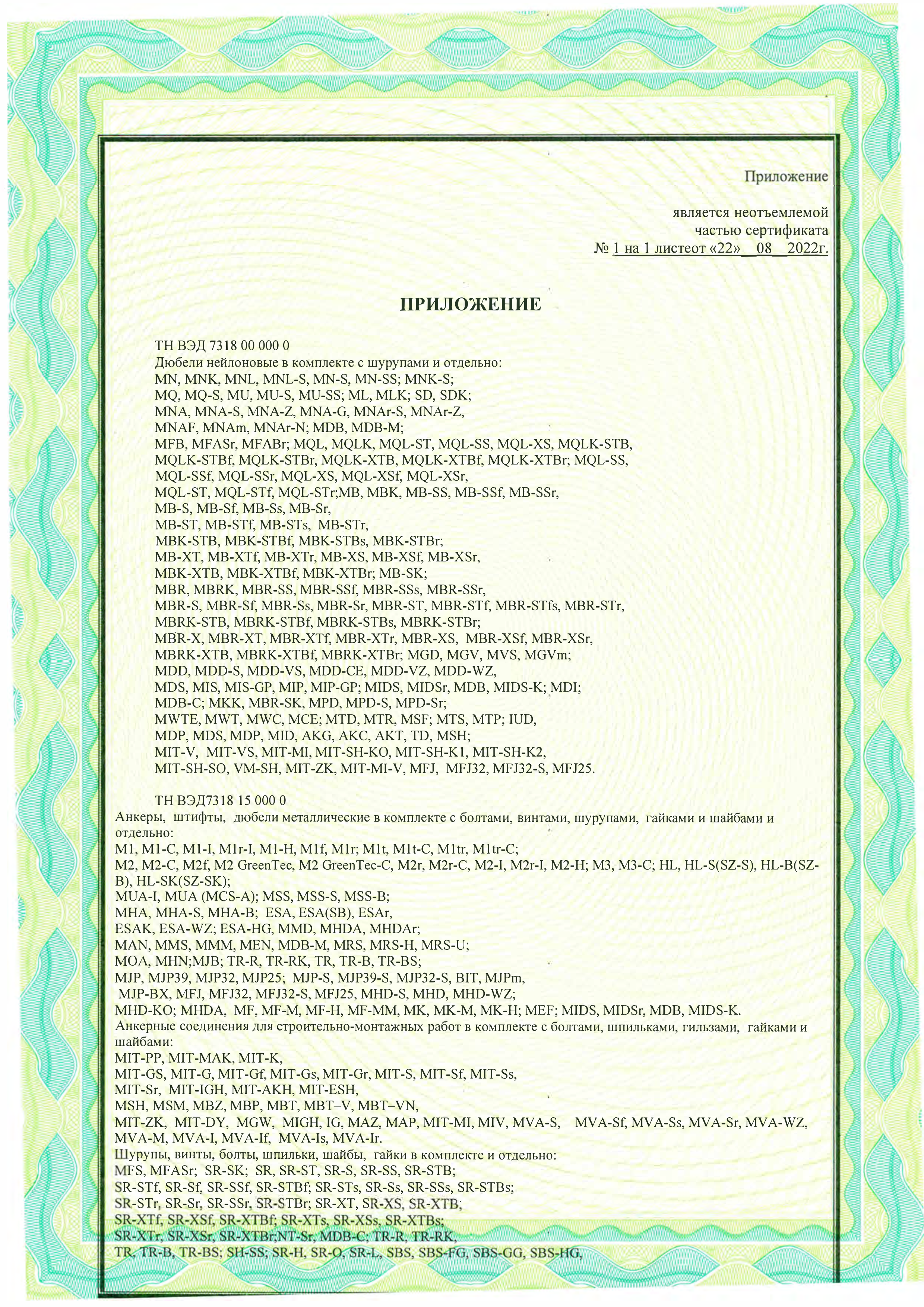 Приложение

является неотъемлемой частью сертификата № 1 на 1 листеот «22» 08 2022г.

ПРИЛОЖЕНИЕ

ТН ВЭД 7318 00 000 0
Дюбели нейлоновые в комплекте с шурупами и отдельно:
MN, MNK, MNL, MNL-S, MN-S, MN-SS; MNK-S;
MQ, MQ-S, MU, MU-S, MU-SS; ML, MLK; SD, SDK;
MNA, MNA-S, MNA-Z, MNA-G, MNAr-S, MNAr-Z,
MNAF, MNAm, MNAr-N; MDB, MDB-M;
MFB, MFASr, MFABr; MQL, MQLK, MQL-ST, MQL-SS, MQL-XS, MQLK-STB,
MQLK-STBf, MQLK-STBr, MQLK-XTB, MQLK-XTBf, MQLK-XTBr; MQL-SS,
MQL-SSf, MQL-SSr, MQL-XS, MQL-XSf, MQL-XSr,
MQL-ST, MQL-STf, MQL-STr;MB, MBK, MB-SS, MB-SSf, MB-SSr,
MB-S, MB-Sf, MB-Ss, MB-Sr,
MB-ST, MB-STf, MB-STs, MB-STr,
MBK-STB, MBK-STBf, MBK-STBs, MBK-STBr;
MB-XT, MB-XTf, MB-XTr, MB-XS, MB-XSf, MB-XSr,
MBK-XTB, MBK-XTBf, MBK-XTBr; MB-SK;
MBR, MBRK, MBR-SS, MBR-SSf, MBR-SSs, MBR-SSr,
MBR-S, MBR-Sf, MBR-Ss, MBR-Sr, MBR-ST, MBR-STf, MBR-STfs, MBR-STr,
MBRK-STB, MBRK-STBf, MBRK-STBs, MBRK-STBr;
MBR-X, MBR-XT, MBR-XTf, MBR-XTr, MBR-XS, MBR-XSf, MBR-XSr,
MBRK-XTB, MBRK-XTBf, MBRK-XTBr; MGD, MGV, MVS, MGVm;
MDD, MDD-S, MDD-VS, MDD-CE, MDD-VZ, MDD-WZ,
MDS, MIS, MIS-GP, MIP, MIP-GP; MIDS, MIDSr, MDB, MIDS-K; MDI;
MDB-C; MKK, MBR-SK, MPD, MPD-S, MPD-Sr;
MWTE, MWT, MWC, MCE; MTD, MTR, MSF; MTS, MTP; IUD,
MDP, MDS, MDP, MID, AKG, AKC, AKT, TD, MSH;
MIT-V, MIT-VS, MIT-MI, MIT-SH-KO, MIT-SH-K1, MIT-SH-K2,
MIT-SH-SO, VM-SH, MIT-ZK, MIT-MI-V, MFJ, MFJ32, MFJ32-S, MFJ25.

ТН ВЭД7318 15 000 0
Анкеры, штифты, дюбели металлические в комплекте с болтами, винтами, шурупами, гайками и шайбами и отдельно:
M1, M1-C, M1-I, M1r-I, M1-H, M1f, M1r; M1t, M1t-C, M1tr, M1tr-C;
M2, M2-C, M2f, M2 GreenTec, M2 GreenTec-C, M2r, M2r-C, M2-I, M2r-I, M2-H; M3, M3-C; HL, HL-S(SZ-S), HL-B(SZ-B), HL-SK(SZ-SK);
MUA-I, MUA (MCS-A); MSS, MSS-S, MSS-B;
MHA, MHA-S, MHA-B; ESA, ESA(SB), ESAr,
ESAK, ESA-WZ; ESA-HG, MMD, MHDA, MHDAr;
MAN, MMS, MMM, MEN, MDB-M, MRS, MRS-H, MRS-U;
MOA, MHN;MJB; TR-R, TR-RK, TR, TR-B, TR-BS;
MJP, MJP39, MJP32, MJP25; MJP-S, MJP39-S, MJP32-S, BIT, MJPm,
MJP-BX, MFJ, MFJ32, MFJ32-S, MFJ25, MHD-S, MHD, MHD-WZ;
MHD-KO; MHDA, MF, MF-M, MF-H, MF-MM, MK, MK-M, MK-H; MEF; MIDS, MIDSr, MDB, MIDS-K.
Анкерные соединения для строительно-монтажных работ в комплекте с болтами, шпильками, гильзами, гайками и шайбами:
MIT-PP, MIT-MAK, MIT-K,
MIT-GS, MIT-G, MIT-Gf, MIT-Gs, MIT-Gr, MIT-S, MIT-Sf, MIT-Ss,
MIT-Sr, MIT-IGH, MIT-AKH, MIT-ESH,
MSH, MSM, MBZ, MBP, MBT, MBT–V, MBT–VN,
MIT-ZK, MIT-DY, MGW, MIGH, IG, MAZ, MAP, MIT-MI, MIV, MVA-S, MVA-Sf, MVA-Ss, MVA-Sr, MVA-WZ, MVA-M, MVA-I, MVA-If, MVA-Is, MVA-Ir.
Шурупы, винты, болты, шпильки, шайбы, гайки в комплекте и отдельно:
MFS, MFASr; SR-SK; SR, SR-ST, SR-S, SR-SS, SR-STB;
SR-STf, SR-Sf, SR-SSf, SR-STBf; SR-STs, SR-Ss, SR-SSs, SR-STBs;
SR-STr, SR-Sr, SR-SSr, SR-STBr; SR-XT, SR-XS, SR-XTB;
SR-XTf, SR-XSf, SR-XTBf; SR-XTs, SR-XSs, SR-XTBs;
SR-XTr, SR-XSr, SR-XTBr;NT-Sr, MDB-C; TR-R, TR-RK,
TR, TR-B, TR-BS; SH-SS; SR-H, SR-O, SR-L, SBS, SBS-FG, SBS-GG, SBS-HG,